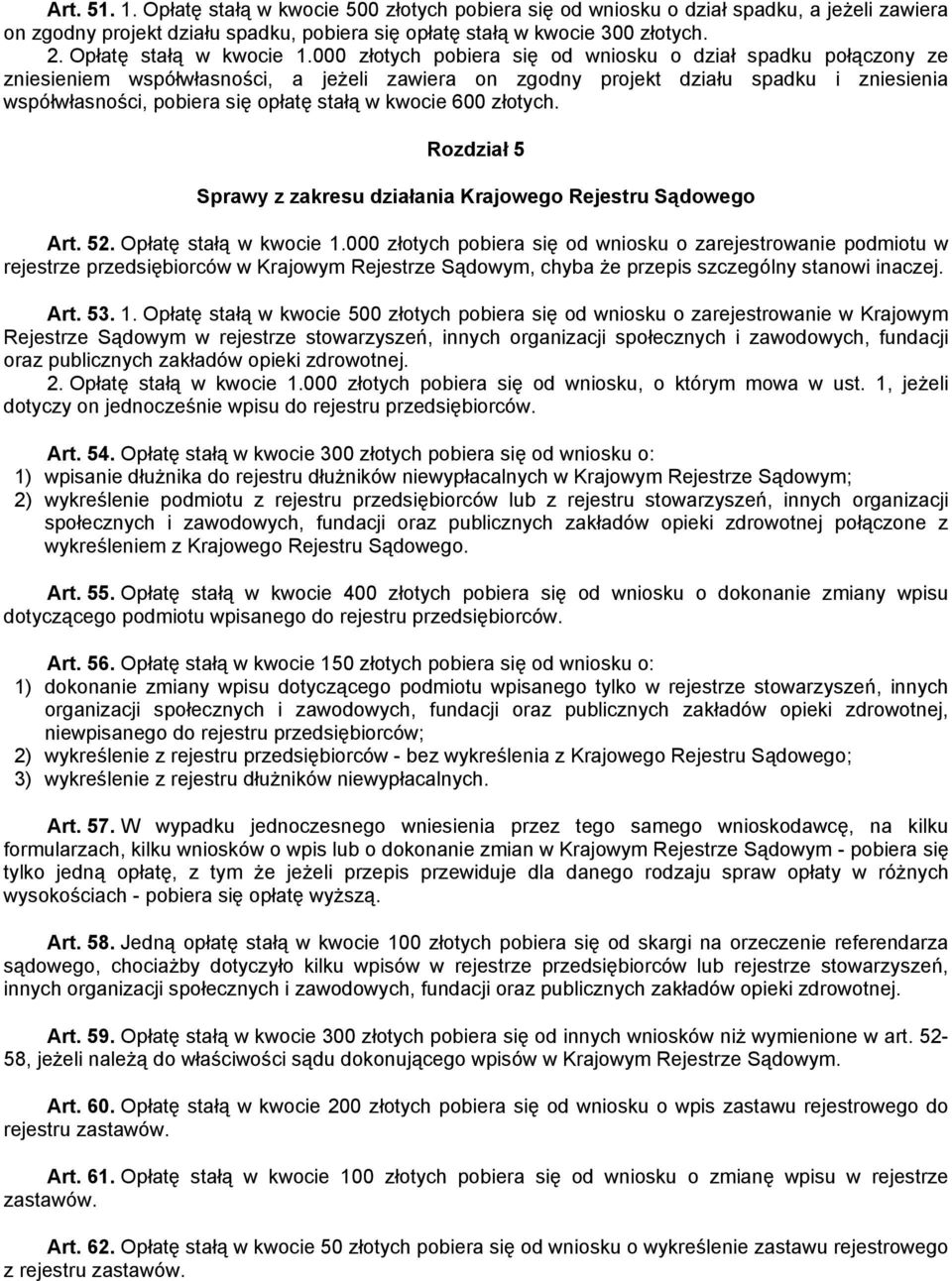 Art. 51. 1. Opłatę stałą w kwocie 500 złotych pobiera się od wniosku o dział spadku, a jeżeli zawiera on zgodny projekt działu spadku, pobiera się opłatę stałą w kwocie 300 złotych.
2. Opłatę stałą w kwocie 1.000 złotych pobiera się od wniosku o dział spadku połączony ze zniesieniem współwłasności, a jeżeli zawiera on zgodny projekt działu spadku i zniesienia współwłasności, pobiera się opłatę stałą w kwocie 600 złotych.

Rozdział 5

Sprawy z zakresu działania Krajowego Rejestru Sądowego

Art. 52. Opłatę stałą w kwocie 1.000 złotych pobiera się od wniosku o zarejestrowanie podmiotu w rejestrze przedsiębiorców w Krajowym Rejestrze Sądowym, chyba że przepis szczególny stanowi inaczej.

Art. 53. 1. Opłatę stałą w kwocie 500 złotych pobiera się od wniosku o zarejestrowanie w Krajowym Rejestrze Sądowym w rejestrze stowarzyszeń, innych organizacji społecznych i zawodowych, fundacji oraz publicznych zakładów opieki zdrowotnej.
2. Opłatę stałą w kwocie 1.000 złotych pobiera się od wniosku, o którym mowa w ust. 1, jeżeli dotyczy on jednocześnie wpisu do rejestru przedsiębiorców.

Art. 54. Opłatę stałą w kwocie 300 złotych pobiera się od wniosku o:
1) wpisanie dłużnika do rejestru dłużników niewypłacalnych w Krajowym Rejestrze Sądowym;
2) wykreślenie podmiotu z rejestru przedsiębiorców lub z rejestru stowarzyszeń, innych organizacji społecznych i zawodowych, fundacji oraz publicznych zakładów opieki zdrowotnej połączone z wykreśleniem z Krajowego Rejestru Sądowego.

Art. 55. Opłatę stałą w kwocie 400 złotych pobiera się od wniosku o dokonanie zmiany wpisu dotyczącego podmiotu wpisanego do rejestru przedsiębiorców.

Art. 56. Opłatę stałą w kwocie 150 złotych pobiera się od wniosku o:
1) dokonanie zmiany wpisu dotyczącego podmiotu wpisanego tylko w rejestrze stowarzyszeń, innych organizacji społecznych i zawodowych, fundacji oraz publicznych zakładów opieki zdrowotnej, niewpisanego do rejestru przedsiębiorców;
2) wykreślenie z rejestru przedsiębiorców - bez wykreślenia z Krajowego Rejestru Sądowego;
3) wykreślenie z rejestru dłużników niewypłacalnych.

Art. 57. W wypadku jednoczesnego wniesienia przez tego samego wnioskodawcę, na kilku formularzach, kilku wniosków o wpis lub o dokonanie zmian w Krajowym Rejestrze Sądowym - pobiera się tylko jedną opłatę, z tym że jeżeli przepis przewiduje dla danego rodzaju spraw opłaty w różnych wysokościach - pobiera się opłatę wyższą.

Art. 58. Jedną opłatę stałą w kwocie 100 złotych pobiera się od skargi na orzeczenie referendarza sądowego, chociażby dotyczyło kilku wpisów w rejestrze przedsiębiorców lub rejestrze stowarzyszeń, innych organizacji społecznych i zawodowych, fundacji oraz publicznych zakładów opieki zdrowotnej.

Art. 59. Opłatę stałą w kwocie 300 złotych pobiera się od innych wniosków niż wymienione w art. 52-58, jeżeli należą do właściwości sądu dokonującego wpisów w Krajowym Rejestrze Sądowym.

Art. 60. Opłatę stałą w kwocie 200 złotych pobiera się od wniosku o wpis zastawu rejestrowego do rejestru zastawów.

Art. 61. Opłatę stałą w kwocie 100 złotych pobiera się od wniosku o zmianę wpisu w rejestrze zastawów.

Art. 62. Opłatę stałą w kwocie 50 złotych pobiera się od wniosku o wykreślenie zastawu rejestrowego z rejestru zastawów.